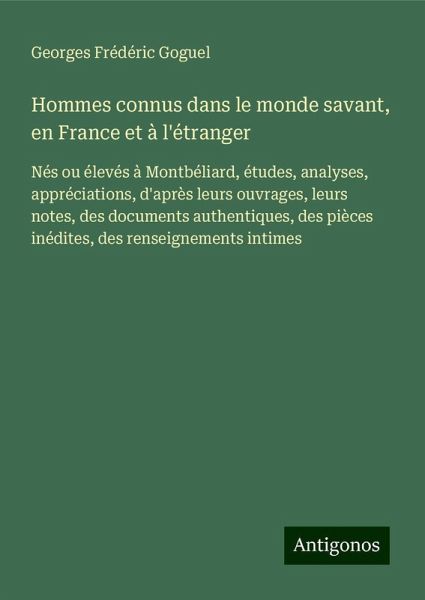 Georges Frédéric Goguel

Hommes connus dans le monde savant, en France et à l'étranger

Nés ou élevés à Montbéliard, études, analyses, appréciations, d'après leurs ouvrages, leurs notes, des documents authentiques, des pièces inédites, des renseignements intimes

Antigonos